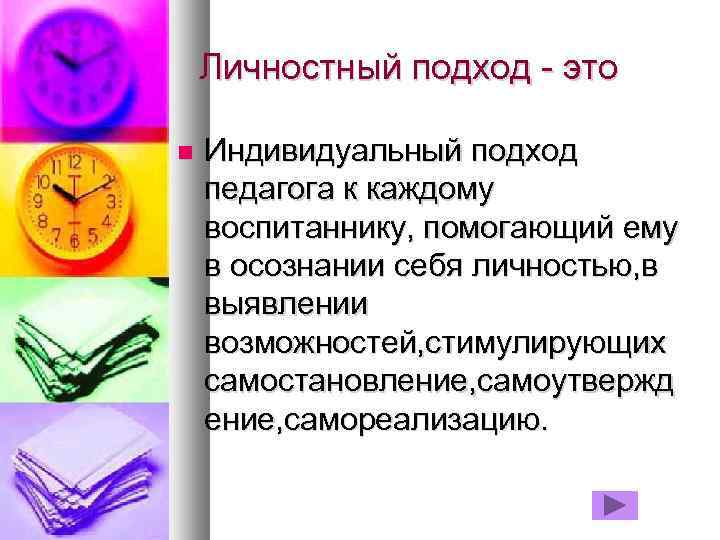 Личностный подход - это

Индивидуальный подход педагога к каждому воспитаннику, помогающий ему в осознании себя личностью,в выявлении возможностей,стимулирующих самостановление,самоутверждение,самореализацию.

12
1
2
3
4
5
6
7
8
9
10
11